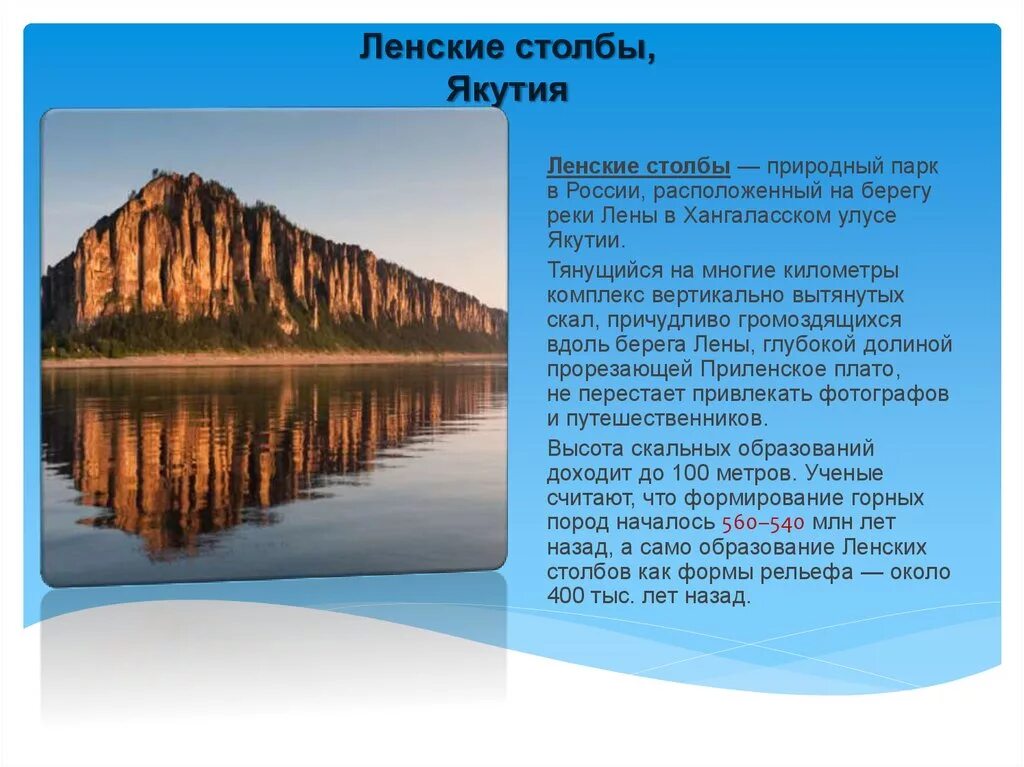 Ленские столбы, Якутия

Ленские столбы — природный парк в России, расположенный на берегу реки Лены в Хангаласском улусе Якутии.

Тянущийся на многие километры комплекс вертикально вытянутых скал, причудливо громоздящихся вдоль берега Лены, глубокой долиной прорезающей Приленское плато, не перестает привлекать фотографов и путешественников.

Высота скальных образований доходит до 100 метров. Ученые считают, что формирование горных пород началось 560–540 млн лет назад, а само образование Ленских столбов как формы рельефа — около 400 тыс. лет назад.